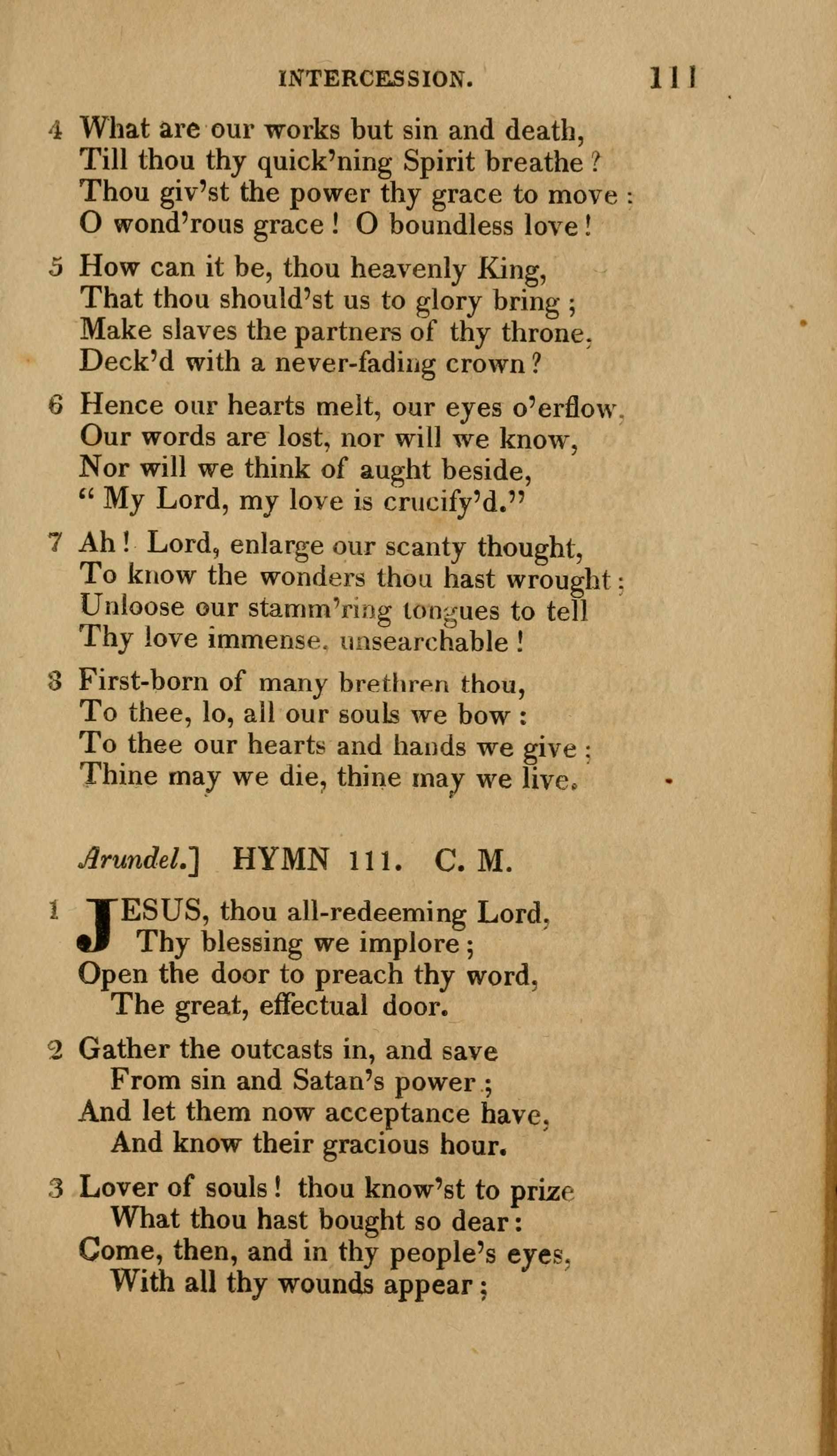 INTERCESSION. 111

4 What are our works but sin and death,
Till thou thy quick'ning Spirit breathe?
Thou giv'st the power thy grace to move:
O wond'rous grace! O boundless love!

5 How can it be, thou heavenly King,
That thou should'st us to glory bring;
Make slaves the partners of thy throne,
Deck'd with a never-fading crown?

6 Hence our hearts melt, our eyes o'erflow,
Our words are lost, nor will we know,
Nor will we think of aught beside,
"My Lord, my love is crucify'd."

7 Ah! Lord, enlarge our scanty thought,
To know the wonders thou hast wrought:
Unloose our stamm'ring tongues to tell
Thy love immense, unsearchable!

8 First-born of many brethren thou,
To thee, lo, all our souls we bow:
To thee our hearts and hands we give:
Thine may we die, thine may we live.

Arundel.] HYMN 111. C. M.

1 JESUS, thou all-redeeming Lord,
Thy blessing we implore;
Open the door to preach thy word,
The great, effectual door.

2 Gather the outcasts in, and save
From sin and Satan's power;
And let them now acceptance have,
And know their gracious hour.

3 Lover of souls! thou know'st to prize
What thou hast bought so dear:
Come, then, and in thy people's eyes,
With all thy wounds appear;